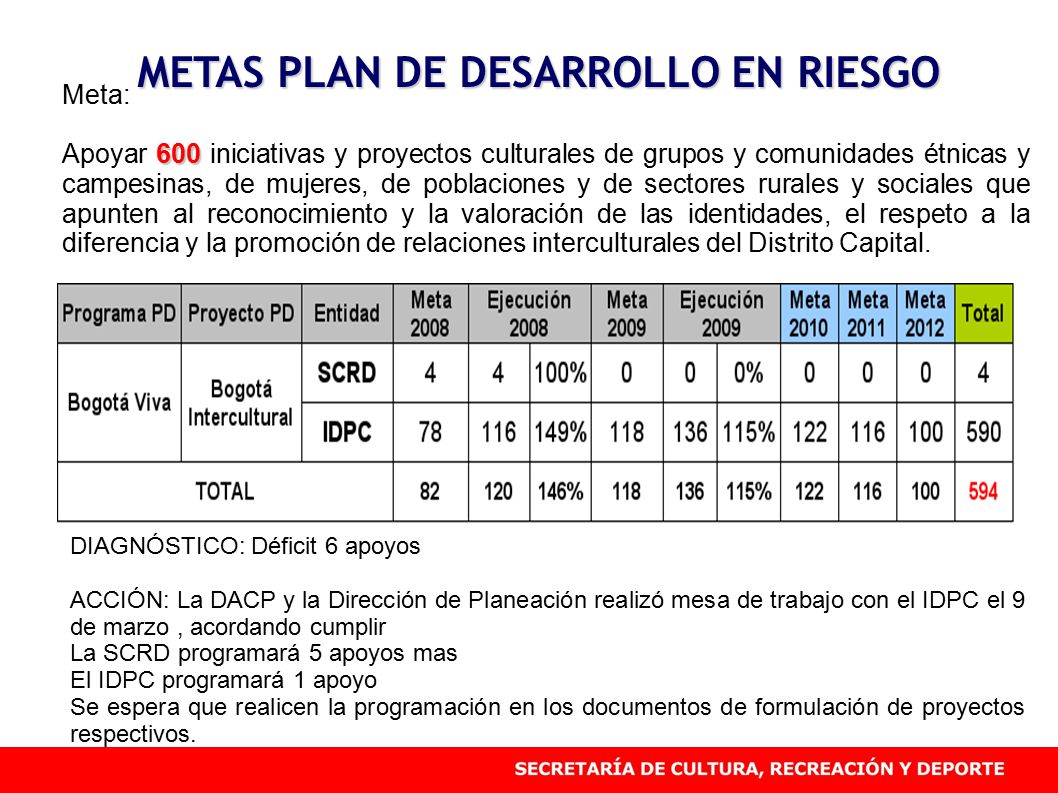 METAS PLAN DE DESARROLLO EN RIESGO

Meta:

Apoyar 600 iniciativas y proyectos culturales de grupos y comunidades étnicas y campesinas, de mujeres, de poblaciones y de sectores rurales y sociales que apunten al reconocimiento y la valoración de las identidades, el respeto a la diferencia y la promoción de relaciones interculturales del Distrito Capital.

| Programa PD | Proyecto PD | Entidad | Meta 2008 | Ejecución 2008 | | Meta 2009 | Ejecución 2009 | | Meta 2010 | Meta 2011 | Meta 2012 | Total |
|---|---|---|---|---|---|---|---|---|---|---|---|---|
| Bogotá Viva | Bogotá Intercultural | SCRD | 4 | 4 | 100% | 0 | 0 | 0% | 0 | 0 | 0 | 4 |
| | | IDPC | 78 | 116 | 149% | 118 | 136 | 115% | 122 | 116 | 100 | 590 |
| TOTAL | | | 82 | 120 | 146% | 118 | 136 | 115% | 122 | 116 | 100 | 594 |

DIAGNÓSTICO: Déficit 6 apoyos

ACCIÓN: La DACP y la Dirección de Planeación realizó mesa de trabajo con el IDPC el 9 de marzo , acordando cumplir
La SCRD programará 5 apoyos mas
El IDPC programará 1 apoyo
Se espera que realicen la programación en los documentos de formulación de proyectos respectivos.

SECRETARÍA DE CULTURA, RECREACIÓN Y DEPORTE